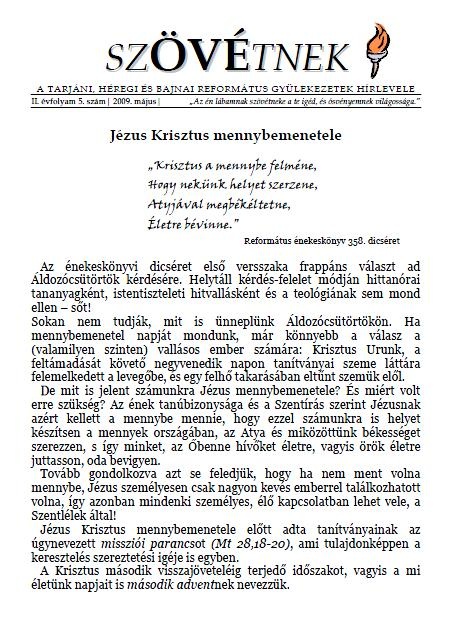 SZÖVÉTNEK

A TARJÁNI, HÉREGI ÉS BAJNAI REFORMÁTUS GYÜLEKEZETEK HÍRLEVELE

II. évfolyam 5. szám | 2009. május | „Az én lábamnak szövétneke a te igéd, és ösvényemnek világossága."

Jézus Krisztus mennybemenetele

„Krisztus a mennybe felméne,
Hogy nekünk helyet szerzene,
Atyjával megbékéltetne,
Életre bévinne."

Református énekeskönyv 358. dicséret

Az énekeskönyvi dicséret első versszaka frappáns választ ad Áldozócsütörtök kérdésére. Helytáll kérdés-felelet módján hittanórai tananyagként, istentiszteleti hitvallásként és a teológiának sem mond ellen – sőt!
Sokan nem tudják, mit is ünneplünk Áldozócsütörtökön. Ha mennybemenetel napját mondunk, már könnyebb a válasz a (valamilyen szinten) vallásos ember számára: Krisztus Urunk, a feltámadását követő negyvenedik napon tanítványai szeme láttára felemelkedett a levegőbe, és egy felhő takarásában eltűnt szemük elől.
De mit is jelent számunkra Jézus mennybemenetele? És miért volt erre szükség? Az ének tanúbizonysága és a Szentírás szerint Jézusnak azért kellett a mennybe mennie, hogy ezzel számunkra is helyet készítsen a mennyek országában, az Atya és miközöttünk békességet szerezzen, s így minket, az Őbenne hívőket életre, vagyis örök életre juttasson, oda bevigyen.
Tovább gondolkozva azt se feledjük, hogy ha nem ment volna mennybe, Jézus személyesen csak nagyon kevés emberrel találkozhatott volna, így azonban mindenki személyes, élő kapcsolatban lehet vele, a Szentlélek által!
Jézus Krisztus mennybemenetele előtt adta tanítványainak az úgynevezett missziói parancsot (Mt 28,18-20), ami tulajdonképpen a keresztelés szereztetési igéje is egyben.
A Krisztus második visszajöveteléig terjedő időszakot, vagyis a mi életünk napjait is második adventnek nevezzük.